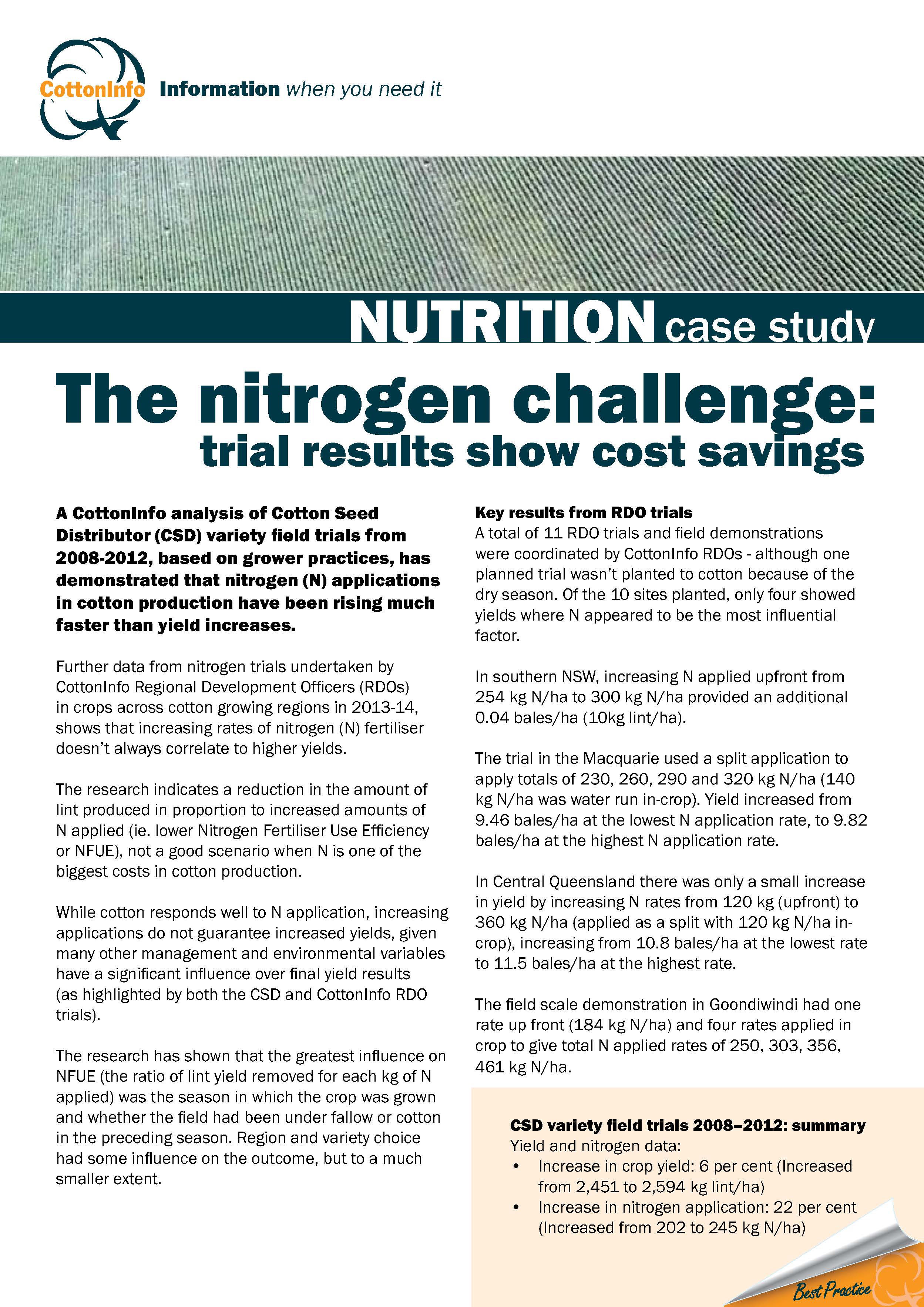 CottonInfo Information when you need it

NUTRITION case study

The nitrogen challenge: trial results show cost savings

A CottonInfo analysis of Cotton Seed Distributor (CSD) variety field trials from 2008-2012, based on grower practices, has demonstrated that nitrogen (N) applications in cotton production have been rising much faster than yield increases.

Further data from nitrogen trials undertaken by CottonInfo Regional Development Officers (RDOs) in crops across cotton growing regions in 2013-14, shows that increasing rates of nitrogen (N) fertiliser doesn't always correlate to higher yields.

The research indicates a reduction in the amount of lint produced in proportion to increased amounts of N applied (ie. lower Nitrogen Fertiliser Use Efficiency or NFUE), not a good scenario when N is one of the biggest costs in cotton production.

While cotton responds well to N application, increasing applications do not guarantee increased yields, given many other management and environmental variables have a significant influence over final yield results (as highlighted by both the CSD and CottonInfo RDO trials).

The research has shown that the greatest influence on NFUE (the ratio of lint yield removed for each kg of N applied) was the season in which the crop was grown and whether the field had been under fallow or cotton in the preceding season. Region and variety choice had some influence on the outcome, but to a much smaller extent.

Key results from RDO trials
A total of 11 RDO trials and field demonstrations were coordinated by CottonInfo RDOs - although one planned trial wasn't planted to cotton because of the dry season. Of the 10 sites planted, only four showed yields where N appeared to be the most influential factor.

In southern NSW, increasing N applied upfront from 254 kg N/ha to 300 kg N/ha provided an additional 0.04 bales/ha (10kg lint/ha).

The trial in the Macquarie used a split application to apply totals of 230, 260, 290 and 320 kg N/ha (140 kg N/ha was water run in-crop). Yield increased from 9.46 bales/ha at the lowest N application rate, to 9.82 bales/ha at the highest N application rate.

In Central Queensland there was only a small increase in yield by increasing N rates from 120 kg (upfront) to 360 kg N/ha (applied as a split with 120 kg N/ha in-crop), increasing from 10.8 bales/ha at the lowest rate to 11.5 bales/ha at the highest rate.

The field scale demonstration in Goondiwindi had one rate up front (184 kg N/ha) and four rates applied in crop to give total N applied rates of 250, 303, 356, 461 kg N/ha.

CSD variety field trials 2008–2012: summary
Yield and nitrogen data:
• Increase in crop yield: 6 per cent (Increased from 2,451 to 2,594 kg lint/ha)
• Increase in nitrogen application: 22 per cent (Increased from 202 to 245 kg N/ha)

Best Practice